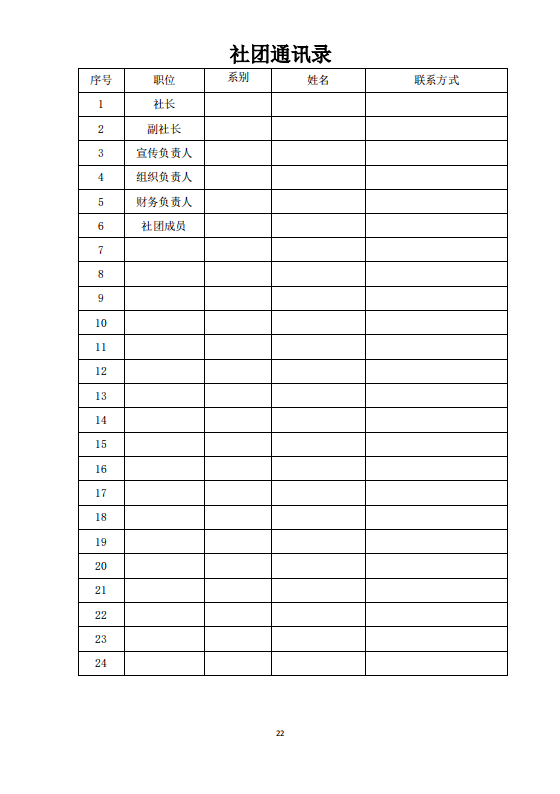 社团通讯录

| 序号 | 职位 | 系别 | 姓名 | 联系方式 |
|---|---|---|---|---|
| 1 | 社长 | | | |
| 2 | 副社长 | | | |
| 3 | 宣传负责人 | | | |
| 4 | 组织负责人 | | | |
| 5 | 财务负责人 | | | |
| 6 | 社团成员 | | | |
| 7 | | | | |
| 8 | | | | |
| 9 | | | | |
| 10 | | | | |
| 11 | | | | |
| 12 | | | | |
| 13 | | | | |
| 14 | | | | |
| 15 | | | | |
| 16 | | | | |
| 17 | | | | |
| 18 | | | | |
| 19 | | | | |
| 20 | | | | |
| 21 | | | | |
| 22 | | | | |
| 23 | | | | |
| 24 | | | | |

22